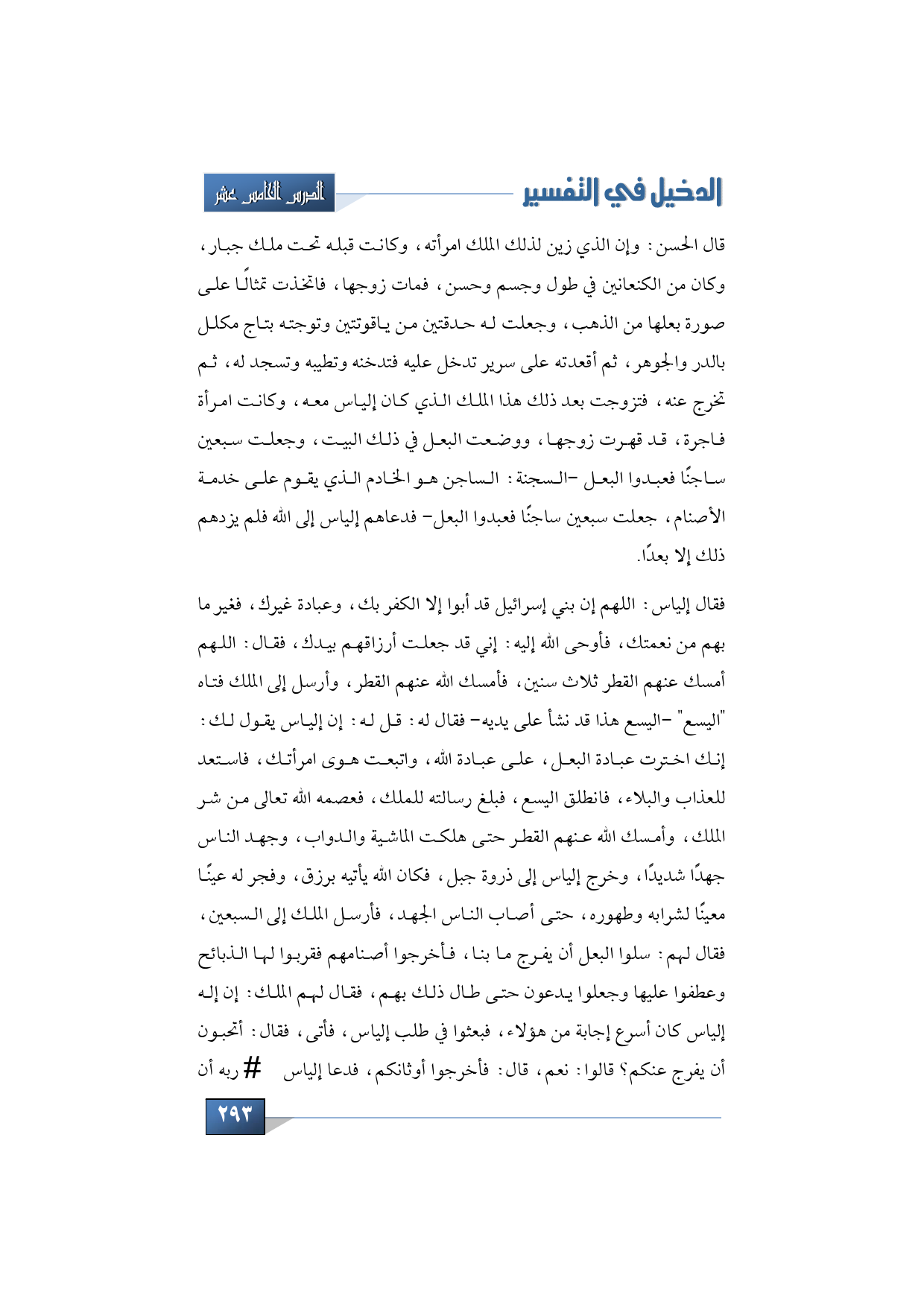 الدخيل في التفسير

الدرس الخامس عشر

قال الحسن: وإن الذي زين لذلك الملك امرأته، وكانت قبله تحت ملك جبار، وكان من الكنعانين في طول وجسم وحسن، فمات زوجها، فاتخذت تمثالًا على صورة بعلها من الذهب، وجعلت له حدقتين من ياقوتتين وتوجته بتاج مكلل بالدر والجوهر، ثم أقعدته على سرير تدخل عليه فتدخنه وتطيبه وتسجد له، ثم تخرج عنه، فتزوجت بعد ذلك هذا الملك الذي كان إلياس معه، وكانت امرأة فاجرة، قد قهرت زوجها، ووضعت البعل في ذلك البيت، وجعلت سبعين ساجنًا فعبدوا البعل -السجنة: الساجن هو الخادم الذي يقوم على خدمة الأصنام، جعلت سبعين ساجنًا فعبدوا البعل- فدعاهم إلياس إلى الله فلم يزدهم ذلك إلا بعدًا.

فقال إلياس: اللهم إن بني إسرائيل قد أبوا إلا الكفر بك، وعبادة غيرك، فغير ما بهم من نعمتك، فأوحى الله إليه: إني قد جعلت أرزاقهم بيدك، فقال: اللهم أمسك عنهم القطر ثلاث سنين، فأمسك الله عنهم القطر، وأرسل إلى الملك فتاه "اليسع" -اليسع هذا قد نشأ على يديه- فقال له: قل له: إن إلياس يقول لك: إنك اخترت عبادة البعل، على عبادة الله، واتبعت هوى امرأتك، فاستعد للعذاب والبلاء، فانطلق اليسع، فبلغ رسالته للملك، فعصمه الله تعالى من شر الملك، وأمسك الله عنهم القطر حتى هلكت الماشية والدواب، وجهد الناس جهدًا شديدًا، وخرج إلياس إلى ذروة جبل، فكان الله يأتيه برزق، وفجر له عينًا معينًا لشرابه وطهوره، حتى أصاب الناس الجهد، فأرسل الملك إلى السبعين، فقال لهم: سلوا البعل أن يفرج ما بنا، فأخرجوا أصنامهم فقربوا لها الذبائح وعطفوا عليها وجعلوا يدعون حتى طال ذلك بهم، فقال لهم الملك: إن إله إلياس كان أسرع إجابة من هؤلاء، فبعثوا في طلب إلياس، فأتى، فقال: أتحبون أن يفرج عنكم؟ قالوا: نعم، قال: فأخرجوا أوثانكم، فدعا إلياس # ربه أن

٢٩٣